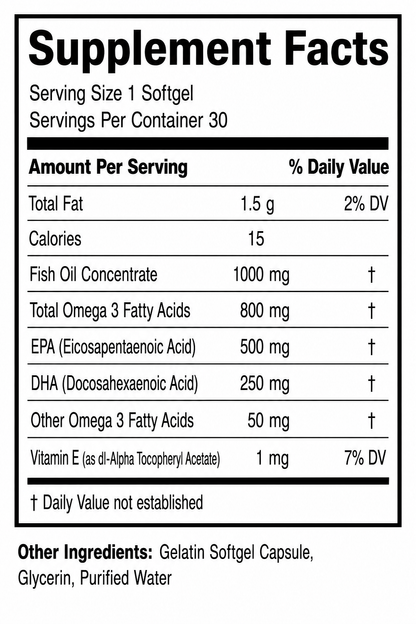 Supplement Facts

Serving Size 1 Softgel
Servings Per Container 30

| Amount Per Serving | | % Daily Value |
|---|---|---|
| Total Fat | 1.5 g | 2% DV |
| Calories | 15 | |
| Fish Oil Concentrate | 1000 mg | † |
| Total Omega 3 Fatty Acids | 800 mg | † |
| EPA (Eicosapentaenoic Acid) | 500 mg | † |
| DHA (Docosahexaenoic Acid) | 250 mg | † |
| Other Omega 3 Fatty Acids | 50 mg | † |
| Vitamin E (as dl-Alpha Tocopheryl Acetate) | 1 mg | 7% DV |

† Daily Value not established

Other Ingredients: Gelatin Softgel Capsule, Glycerin, Purified Water